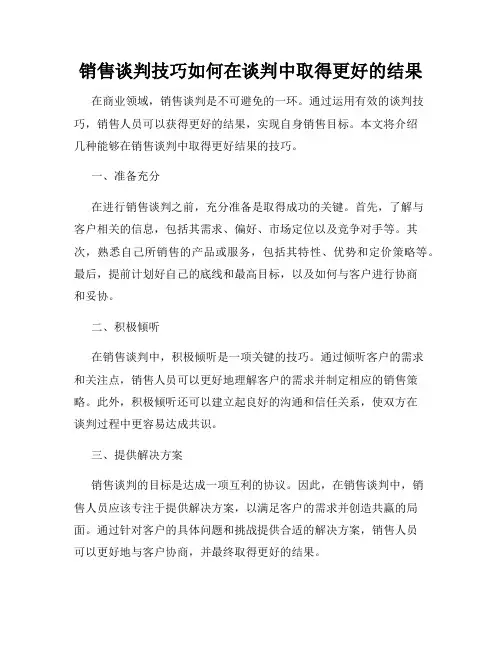 销售谈判技巧如何在谈判中取得更好的结果

在商业领域，销售谈判是不可避免的一环。通过运用有效的谈判技巧，销售人员可以获得更好的结果，实现自身销售目标。本文将介绍几种能够在销售谈判中取得更好结果的技巧。

一、准备充分

在进行销售谈判之前，充分准备是取得成功的关键。首先，了解与客户相关的信息，包括其需求、偏好、市场定位以及竞争对手等。其次，熟悉自己所销售的产品或服务，包括其特性、优势和定价策略等。最后，提前计划好自己的底线和最高目标，以及如何与客户进行协商和妥协。

二、积极倾听

在销售谈判中，积极倾听是一项关键的技巧。通过倾听客户的需求和关注点，销售人员可以更好地理解客户的需求并制定相应的销售策略。此外，积极倾听还可以建立起良好的沟通和信任关系，使双方在谈判过程中更容易达成共识。

三、提供解决方案

销售谈判的目标是达成一项互利的协议。因此，在销售谈判中，销售人员应该专注于提供解决方案，以满足客户的需求并创造共赢的局面。通过针对客户的具体问题和挑战提供合适的解决方案，销售人员可以更好地与客户协商，并最终取得更好的结果。